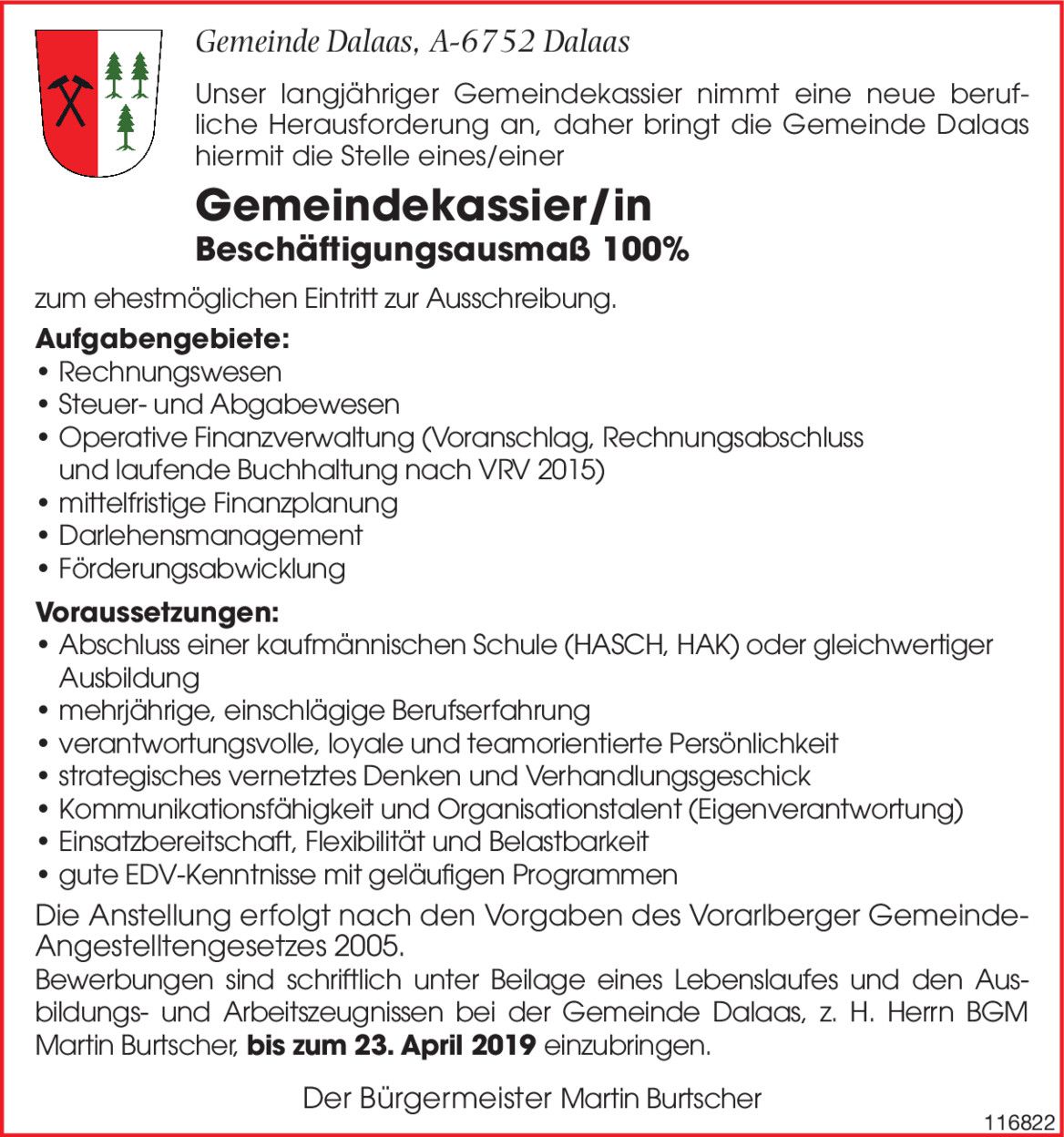 Gemeinde Dalaas, A-6752 Dalaas

Unser langjähriger Gemeindekassier nimmt eine neue berufliche Herausforderung an, daher bringt die Gemeinde Dalaas hiermit die Stelle eines/einer

Gemeindekassier/in
Beschäftigungsausmaß 100%

zum ehestmöglichen Eintritt zur Ausschreibung.

Aufgabengebiete:
• Rechnungswesen
• Steuer- und Abgabewesen
• Operative Finanzverwaltung (Voranschlag, Rechnungsabschluss und laufende Buchhaltung nach VRV 2015)
• mittelfristige Finanzplanung
• Darlehensmanagement
• Förderungsabwicklung

Voraussetzungen:
• Abschluss einer kaufmännischen Schule (HASCH, HAK) oder gleichwertiger Ausbildung
• mehrjährige, einschlägige Berufserfahrung
• verantwortungsvolle, loyale und teamorientierte Persönlichkeit
• strategisches vernetztes Denken und Verhandlungsgeschick
• Kommunikationsfähigkeit und Organisationstalent (Eigenverantwortung)
• Einsatzbereitschaft, Flexibilität und Belastbarkeit
• gute EDV-Kenntnisse mit geläufigen Programmen

Die Anstellung erfolgt nach den Vorgaben des Vorarlberger Gemeinde-Angestelltengesetzes 2005.
Bewerbungen sind schriftlich unter Beilage eines Lebenslaufes und den Ausbildungs- und Arbeitszeugnissen bei der Gemeinde Dalaas, z. H. Herrn BGM Martin Burtscher, bis zum 23. April 2019 einzubringen.

Der Bürgermeister Martin Burtscher

116822